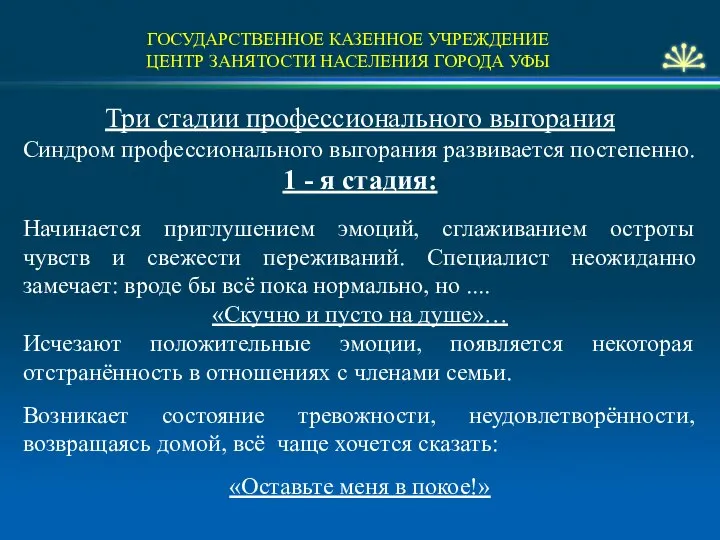 ГОСУДАРСТВЕННОЕ КАЗЕННОЕ УЧРЕЖДЕНИЕ
ЦЕНТР ЗАНЯТОСТИ НАСЕЛЕНИЯ ГОРОДА УФЫ

Три стадии профессионального выгорания
Синдром профессионального выгорания развивается постепенно.
1 - я стадия:

Начинается приглушением эмоций, сглаживанием остроты чувств и свежести переживаний. Специалист неожиданно замечает: вроде бы всё пока нормально, но ....
«Скучно и пусто на душе»…
Исчезают положительные эмоции, появляется некоторая отстранённость в отношениях с членами семьи.

Возникает состояние тревожности, неудовлетворённости, возвращаясь домой, всё чаще хочется сказать:

«Оставьте меня в покое!»